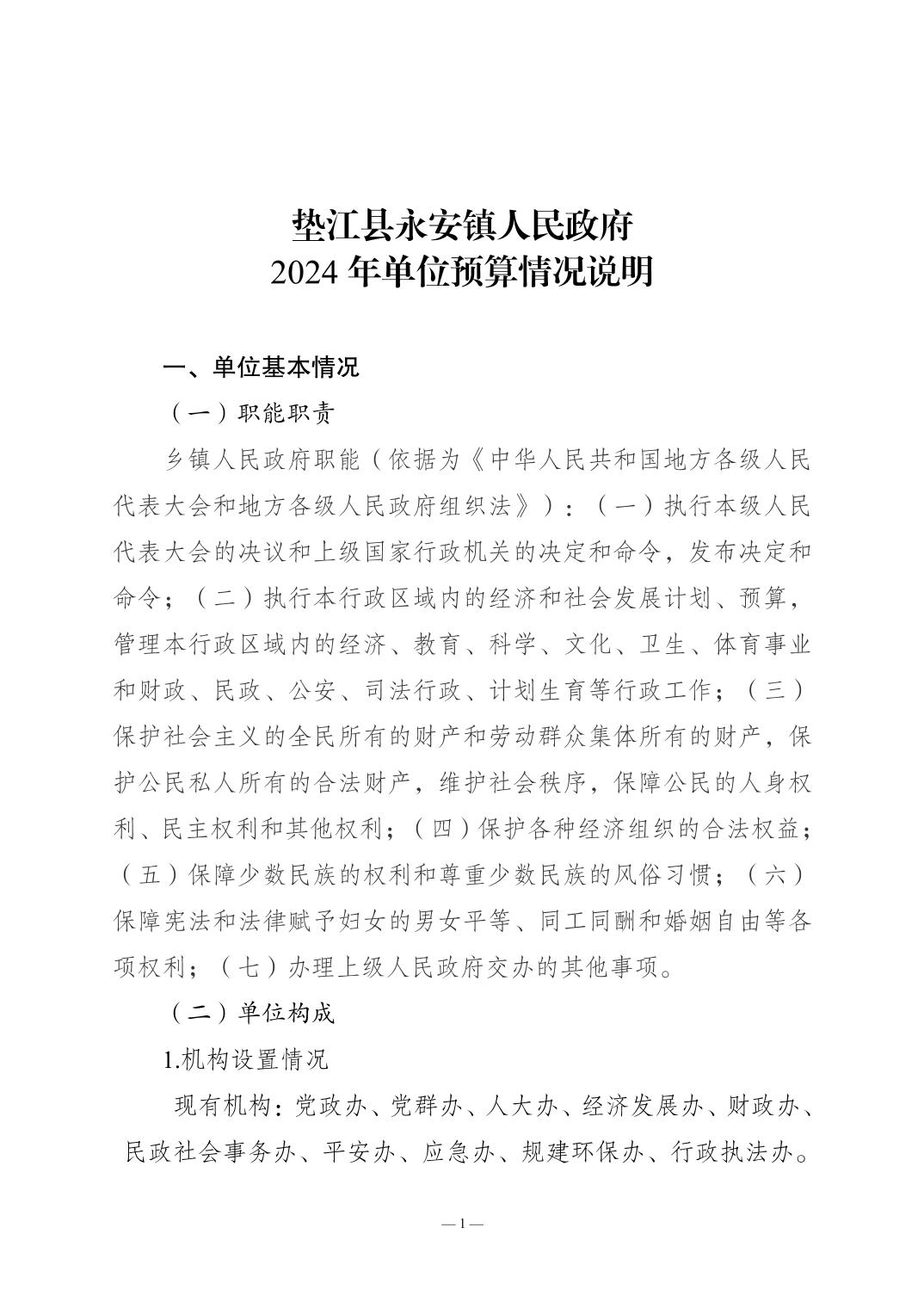 垫江县永安镇人民政府
2024 年单位预算情况说明

一、单位基本情况

（一）职能职责

乡镇人民政府职能（依据为《中华人民共和国地方各级人民代表大会和地方各级人民政府组织法》）：（一）执行本级人民代表大会的决议和上级国家行政机关的决定和命令，发布决定和命令；（二）执行本行政区域内的经济和社会发展计划、预算，管理本行政区域内的经济、教育、科学、文化、卫生、体育事业和财政、民政、公安、司法行政、计划生育等行政工作；（三）保护社会主义的全民所有的财产和劳动群众集体所有的财产，保护公民私人所有的合法财产，维护社会秩序，保障公民的人身权利、民主权利和其他权利；（四）保护各种经济组织的合法权益；（五）保障少数民族的权利和尊重少数民族的风俗习惯；（六）保障宪法和法律赋予妇女的男女平等、同工同酬和婚姻自由等各项权利；（七）办理上级人民政府交办的其他事项。

（二）单位构成

1.机构设置情况

现有机构：党政办、党群办、人大办、经济发展办、财政办、民政社会事务办、平安办、应急办、规建环保办、行政执法办。

—1—